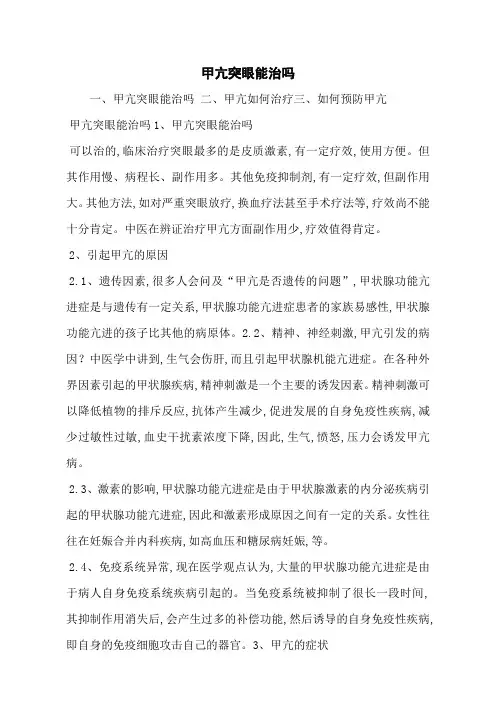 甲亢突眼能治吗

一、甲亢突眼能治吗 二、甲亢如何治疗三、如何预防甲亢

甲亢突眼能治吗 1、甲亢突眼能治吗

可以治的,临床治疗突眼最多的是皮质激素,有一定疗效,使用方便。但其作用慢、病程长、副作用多。其他免疫抑制剂,有一定疗效,但副作用大。其他方法,如对严重突眼放疗,换血疗法甚至手术疗法等,疗效尚不能十分肯定。中医在辨证治疗甲亢方面副作用少,疗效值得肯定。

2、引起甲亢的原因

2.1、遗传因素,很多人会问及“甲亢是否遗传的问题”,甲状腺功能亢进症是与遗传有一定关系,甲状腺功能亢进症患者的家族易感性,甲状腺功能亢进的孩子比其他的病原体。2.2、精神、神经刺激,甲亢引发的病因?中医学中讲到,生气会伤肝,而且引起甲状腺机能亢进症。在各种外界因素引起的甲状腺疾病,精神刺激是一个主要的诱发因素。精神刺激可以降低植物的排斥反应,抗体产生减少,促进发展的自身免疫性疾病,减少过敏性过敏,血史干扰素浓度下降,因此,生气,愤怒,压力会诱发甲亢病。

2.3、激素的影响,甲状腺功能亢进症是由于甲状腺激素的内分泌疾病引起的甲状腺功能亢进症,因此和激素形成原因之间有一定的关系。女性往往在妊娠合并内科疾病,如高血压和糖尿病妊娠,等。

2.4、免疫系统异常,现在医学观点认为,大量的甲状腺功能亢进症是由于病人自身免疫系统疾病引起的。当免疫系统被抑制了很长一段时间,其抑制作用消失后,会产生过多的补偿功能,然后诱导的自身免疫性疾病,即自身的免疫细胞攻击自己的器官。3、甲亢的症状